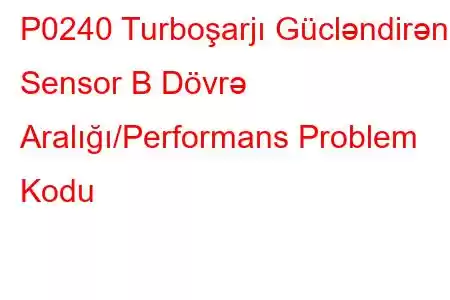 P0240 Turboşarjı Gücləndirən Sensor B Dövrə Aralığı/Performans Problem Kodu